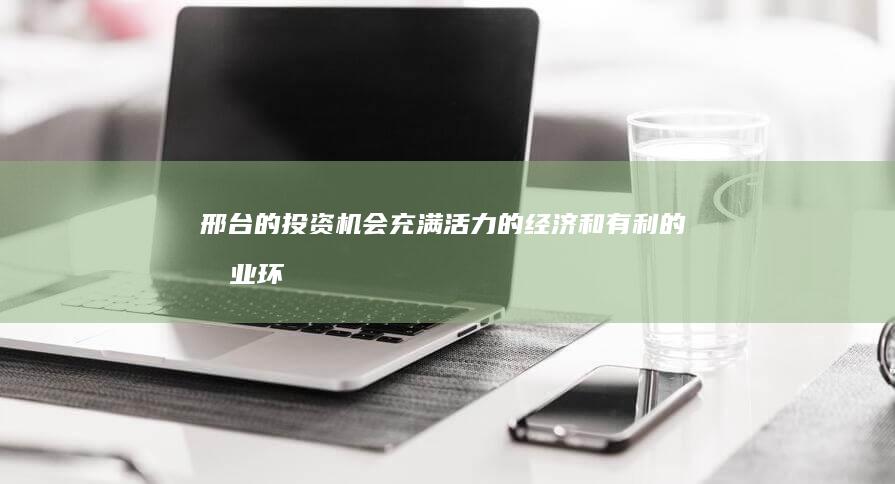 邢台的投资机会充满活力的经济和有利的
业环